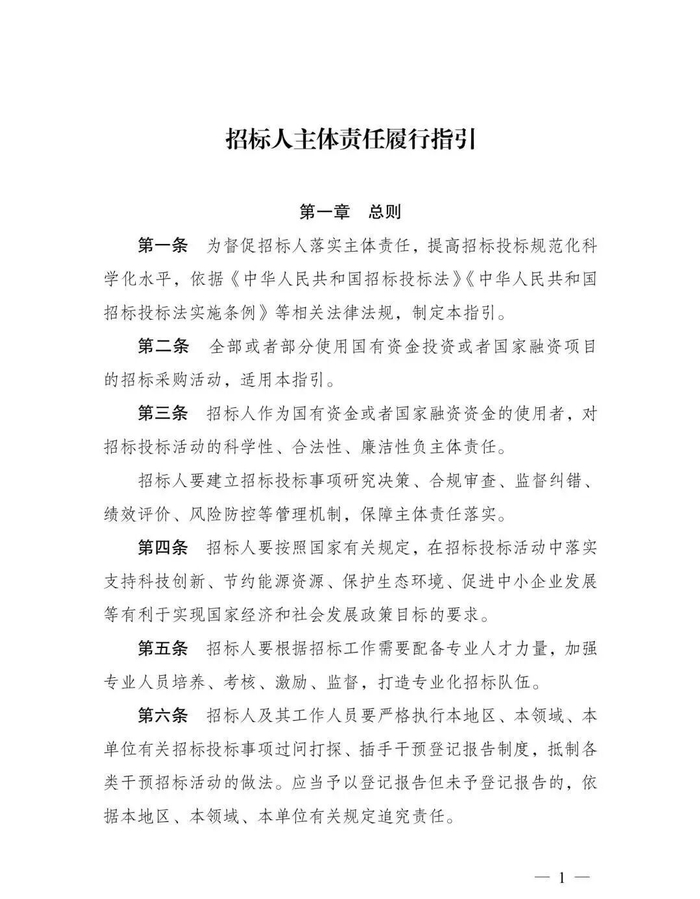 招标人主体责任履行指引

第一章　总则

第一条　为督促招标人落实主体责任，提高招标投标规范化科学化水平，依据《中华人民共和国招标投标法》《中华人民共和国招标投标法实施条例》等相关法律法规，制定本指引。

第二条　全部或者部分使用国有资金投资或者国家融资项目的招标采购活动，适用本指引。

第三条　招标人作为国有资金或者国家融资资金的使用者，对招标投标活动的科学性、合法性、廉洁性负主体责任。

招标人要建立招标投标事项研究决策、合规审查、监督纠错、绩效评价、风险防控等管理机制，保障主体责任落实。

第四条　招标人要按照国家有关规定，在招标投标活动中落实支持科技创新、节约能源资源、保护生态环境、促进中小企业发展等有利于实现国家经济和社会发展政策目标的要求。

第五条　招标人要根据招标工作需要配备专业人才力量，加强专业人员培养、考核、激励、监督，打造专业化招标队伍。

第六条　招标人及其工作人员要严格执行本地区、本领域、本单位有关招标投标事项过问打探、插手干预登记报告制度，抵制各类干预招标活动的做法。应当予以登记报告但未予登记报告的，依据本地区、本领域、本单位有关规定追究责任。

— 1 —